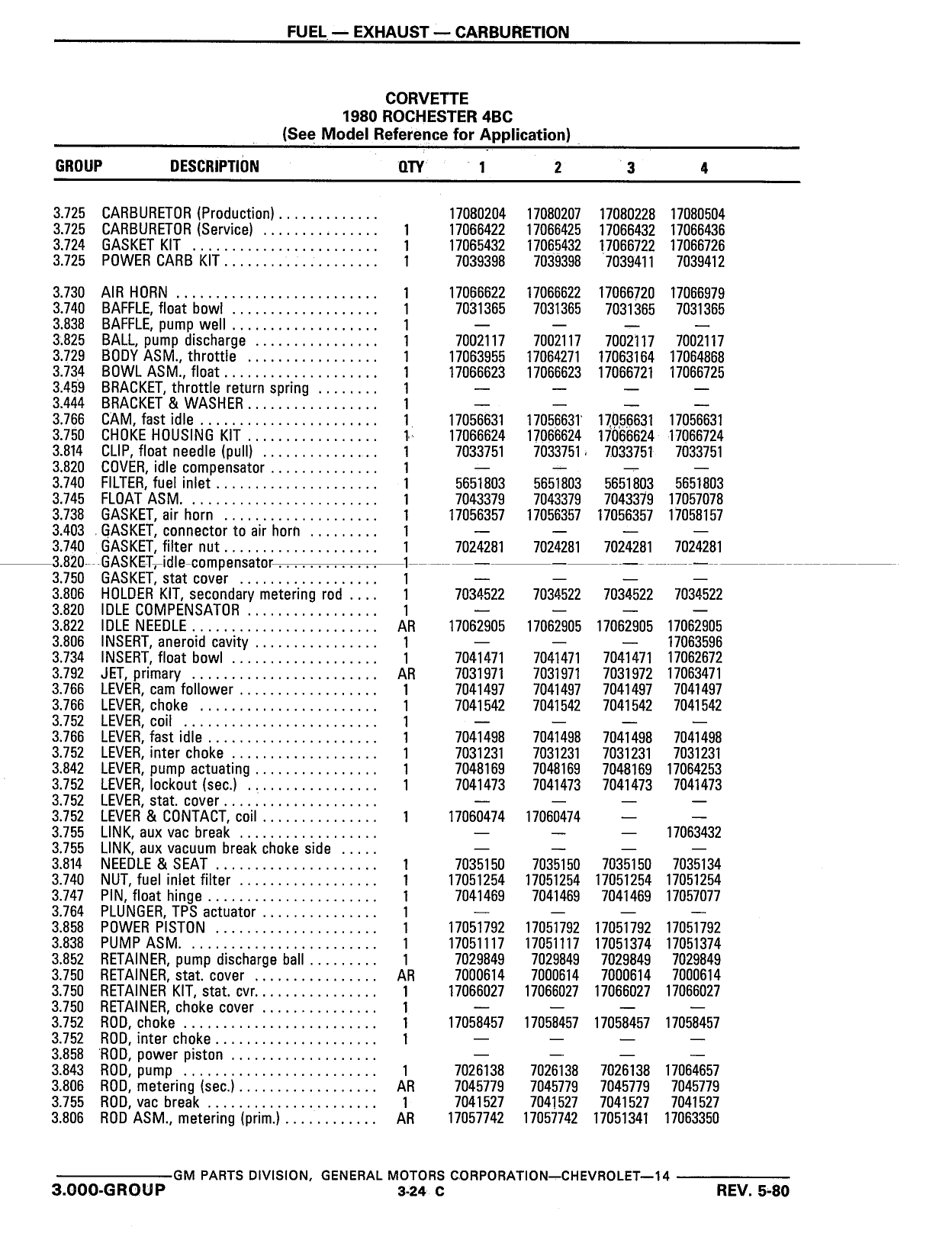 FUEL — EXHAUST — CARBURETION

CORVETTE
1980 ROCHESTER 4BC
(See Model Reference for Application)

| GROUP | DESCRIPTION | QTY | 1 | 2 | 3 | 4 |
|---|---|---|---|---|---|---|
| 3.725 | CARBURETOR (Production) | | 17080204 | 17080207 | 17080228 | 17080504 |
| 3.725 | CARBURETOR (Service) | 1 | 17066422 | 17066425 | 17066432 | 17066436 |
| 3.724 | GASKET KIT | 1 | 17065432 | 17065432 | 17066722 | 17066726 |
| 3.725 | POWER CARB KIT | 1 | 7039398 | 7039398 | 7039411 | 7039412 |
| 3.730 | AIR HORN | 1 | 17066622 | 17066622 | 17066720 | 17066979 |
| 3.740 | BAFFLE, float bowl | 1 | 7031365 | 7031365 | 7031365 | 7031365 |
| 3.838 | BAFFLE, pump well | 1 | — | — | — | — |
| 3.825 | BALL, pump discharge | 1 | 7002117 | 7002117 | 7002117 | 7002117 |
| 3.729 | BODY ASM., throttle | 1 | 17063955 | 17064271 | 17063164 | 17064868 |
| 3.734 | BOWL ASM., float | 1 | 17066623 | 17066623 | 17066721 | 17066725 |
| 3.459 | BRACKET, throttle return spring | 1 | — | — | — | — |
| 3.444 | BRACKET & WASHER | 1 | — | — | — | — |
| 3.766 | CAM, fast idle | 1 | 17056631 | 17056631 | 17056631 | 17056631 |
| 3.750 | CHOKE HOUSING KIT | 1 | 17066624 | 17066624 | 17066624 | 17066724 |
| 3.814 | CLIP, float needle (pull) | 1 | 7033751 | 7033751 | 7033751 | 7033751 |
| 3.820 | COVER, idle compensator | 1 | — | — | — | — |
| 3.740 | FILTER, fuel inlet | 1 | 5651803 | 5651803 | 5651803 | 5651803 |
| 3.745 | FLOAT ASM. | 1 | 7043379 | 7043379 | 7043379 | 17057078 |
| 3.738 | GASKET, air horn | 1 | 17056357 | 17056357 | 17056357 | 17058157 |
| 3.403 | GASKET, connector to air horn | 1 | — | — | — | — |
| 3.740 | GASKET, filter nut | 1 | 7024281 | 7024281 | 7024281 | 7024281 |
| 3.820 | GASKET, idle compensator | 1 | — | — | — | — |
| 3.750 | GASKET, stat cover | 1 | — | — | — | — |
| 3.806 | HOLDER KIT, secondary metering rod | 1 | 7034522 | 7034522 | 7034522 | 7034522 |
| 3.820 | IDLE COMPENSATOR | 1 | — | — | — | — |
| 3.822 | IDLE NEEDLE | AR | 17062905 | 17062905 | 17062905 | 17062905 |
| 3.806 | INSERT, aneroid cavity | 1 | — | — | — | 17063596 |
| 3.734 | INSERT, float bowl | 1 | 7041471 | 7041471 | 7041471 | 17062672 |
| 3.792 | JET, primary | AR | 7031971 | 7031971 | 7031972 | 17063471 |
| 3.766 | LEVER, cam follower | 1 | 7041497 | 7041497 | 7041497 | 7041497 |
| 3.766 | LEVER, choke | 1 | 7041542 | 7041542 | 7041542 | 7041542 |
| 3.752 | LEVER, coil | 1 | — | — | — | — |
| 3.766 | LEVER, fast idle | 1 | 7041498 | 7041498 | 7041498 | 7041498 |
| 3.752 | LEVER, inter choke | 1 | 7031231 | 7031231 | 7031231 | 7031231 |
| 3.842 | LEVER, pump actuating | 1 | 7048169 | 7048169 | 7048169 | 17064253 |
| 3.752 | LEVER, lockout (sec.) | 1 | 7041473 | 7041473 | 7041473 | 7041473 |
| 3.752 | LEVER, stat. cover | | — | — | — | — |
| 3.752 | LEVER & CONTACT, coil | 1 | 17060474 | 17060474 | — | — |
| 3.755 | LINK, aux vac break | | — | — | — | 17063432 |
| 3.755 | LINK, aux vacuum break choke side | | — | — | — | — |
| 3.814 | NEEDLE & SEAT | 1 | 7035150 | 7035150 | 7035150 | 7035134 |
| 3.740 | NUT, fuel inlet filter | 1 | 17051254 | 17051254 | 17051254 | 17051254 |
| 3.747 | PIN, float hinge | 1 | 7041469 | 7041469 | 7041469 | 17057077 |
| 3.764 | PLUNGER, TPS actuator | 1 | — | — | — | — |
| 3.858 | POWER PISTON | 1 | 17051792 | 17051792 | 17051792 | 17051792 |
| 3.838 | PUMP ASM. | 1 | 17051117 | 17051117 | 17051374 | 17051374 |
| 3.852 | RETAINER, pump discharge ball | 1 | 7029849 | 7029849 | 7029849 | 7029849 |
| 3.750 | RETAINER, stat. cover | AR | 7000614 | 7000614 | 7000614 | 7000614 |
| 3.750 | RETAINER KIT, stat. cvr. | 1 | 17066027 | 17066027 | 17066027 | 17066027 |
| 3.750 | RETAINER, choke cover | 1 | — | — | — | — |
| 3.752 | ROD, choke | 1 | 17058457 | 17058457 | 17058457 | 17058457 |
| 3.752 | ROD, inter choke | 1 | — | — | — | — |
| 3.858 | ROD, power piston | | — | — | — | — |
| 3.843 | ROD, pump | 1 | 7026138 | 7026138 | 7026138 | 17064657 |
| 3.806 | ROD, metering (sec.) | AR | 7045779 | 7045779 | 7045779 | 7045779 |
| 3.755 | ROD, vac break | 1 | 7041527 | 7041527 | 7041527 | 7041527 |
| 3.806 | ROD ASM., metering (prim.) | AR | 17057742 | 17057742 | 17051341 | 17063350 |

GM PARTS DIVISION, GENERAL MOTORS CORPORATION—CHEVROLET—14
3.000-GROUP 3-24 C REV. 5-80